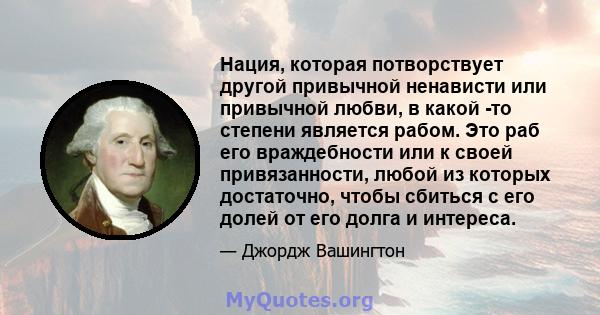 Нация, которая потворствует другой привычной ненависти или привычной любви, в какой -то степени является рабом. Это раб его враждебности или к своей привязанности, любой из которых достаточно, чтобы сбиться с его долей от его долга и интереса.

— Джордж Вашингтон

MyQuotes.org